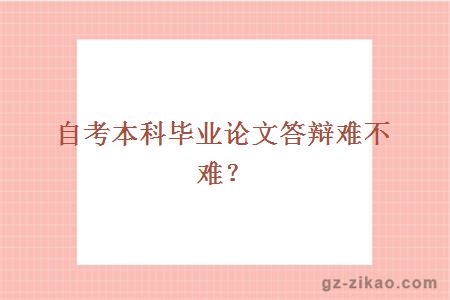 自考本科毕业论文答辩难不难？

gz-zikao.com